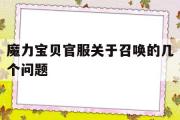 魔力宝贝官服关于召唤的几个问题